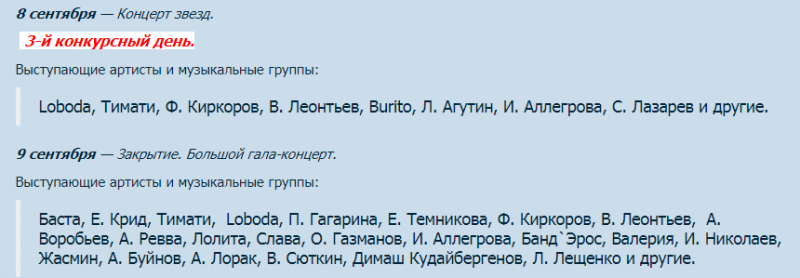 8 сентября — Концерт звезд.

3-й конкурсный день.

Выступающие артисты и музыкальные группы:

Loboda, Тимати, Ф. Киркоров, В. Леонтьев, Burito, Л. Агутин, И. Аллегрова, С. Лазарев и другие.

9 сентября — Закрытие. Большой гала-концерт.

Выступающие артисты и музыкальные группы:

Баста, Е. Крид, Тимати, Loboda, П. Гагарина, Е. Темникова, Ф. Киркоров, В. Леонтьев, А. Воробьев, А. Ревва, Лолита, Слава, О. Газманов, И. Аллегрова, Банд`Эрос, Валерия, И. Николаев, Жасмин, А. Буйнов, А. Лорак, В. Сюткин, Димаш Кудайбергенов, Л. Лещенко и другие.